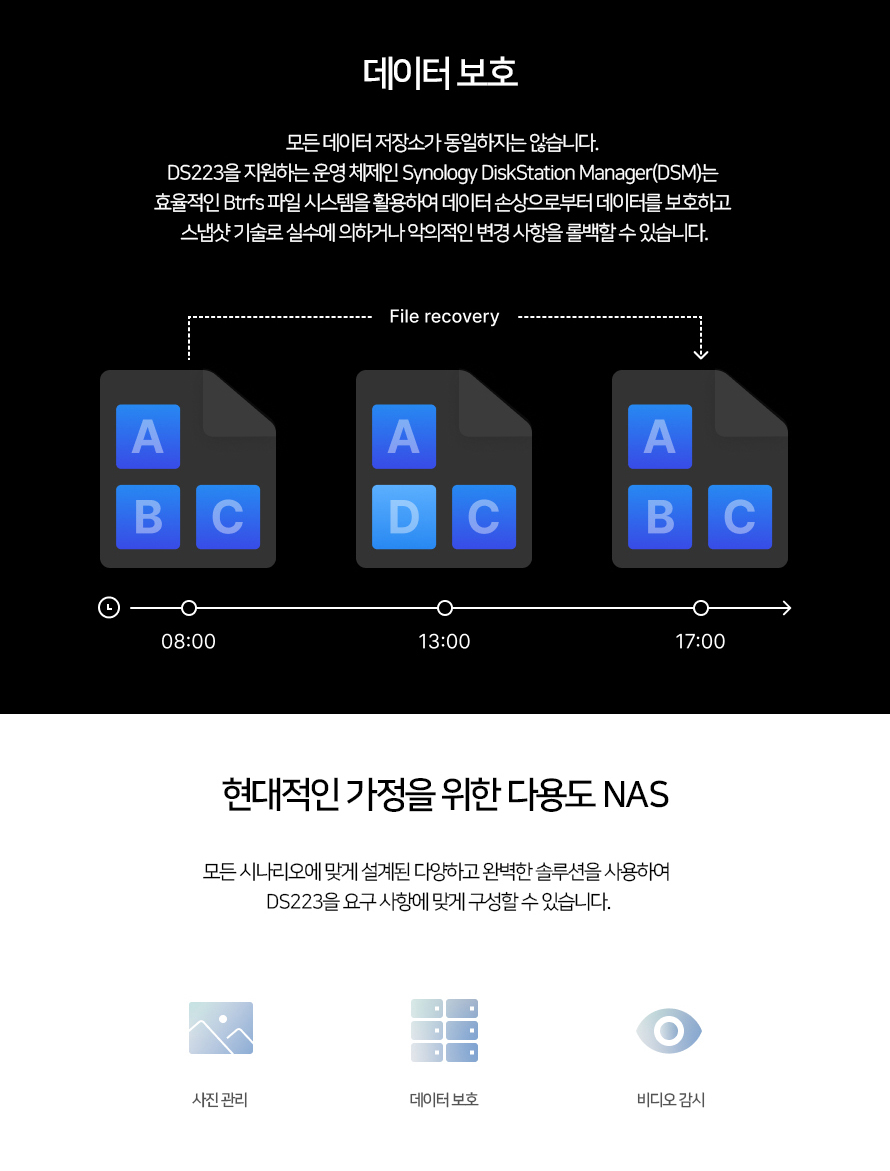 데이터 보호

모든 데이터 저장소가 동일하지는 않습니다.
DS223을 지원하는 운영 체제인 Synology DiskStation Manager(DSM)는
효율적인 Btrfs 파일 시스템을 활용하여 데이터 손상으로부터 데이터를 보호하고
스냅샷 기술로 실수에 의하거나 악의적인 변경 사항을 롤백할 수 있습니다.

File recovery

A
B C

A
D C

A
B C

08:00
13:00
17:00

현대적인 가정을 위한 다용도 NAS

모든 시나리오에 맞게 설계된 다양하고 완벽한 솔루션을 사용하여
DS223을 요구 사항에 맞게 구성할 수 있습니다.

사진 관리
데이터 보호
비디오 감시